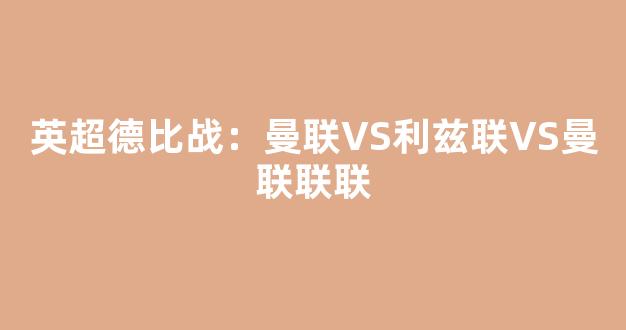 英超德比战：曼联VS利兹联VS曼联联联